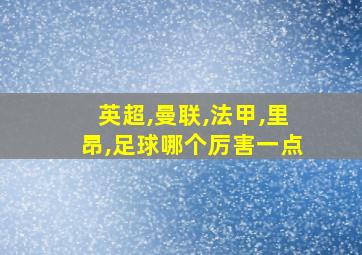 英超,曼联,法甲,里昂,足球哪个厉害一点